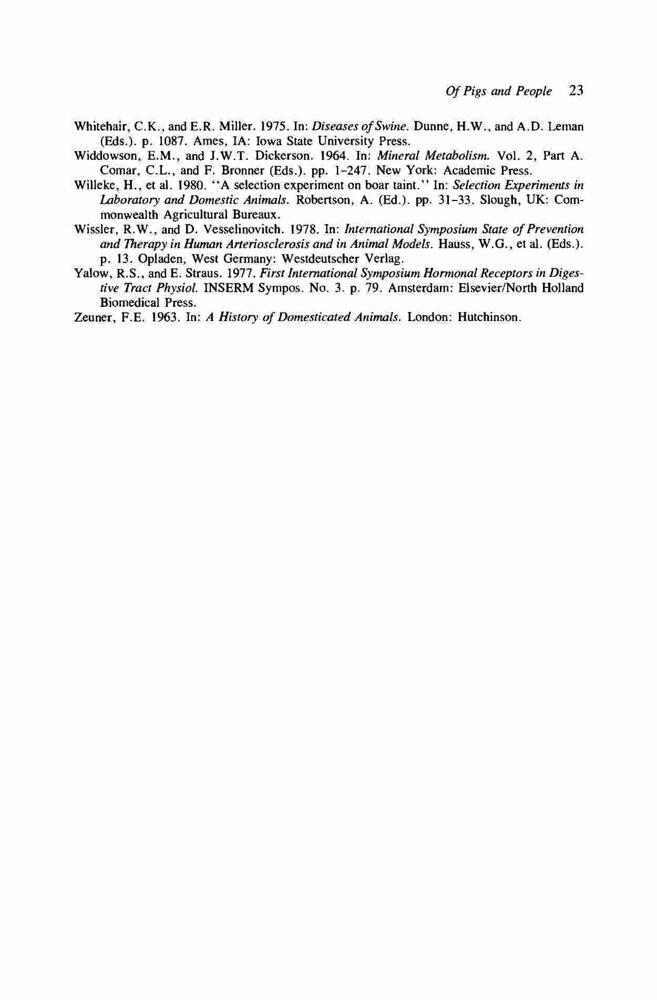 Of Pigs and People 23

Whitehair, C.K., and E.R. Miller. 1975. In: Diseases of Swine. Dunne, H.W., and A.D. Leman (Eds.). p. 1087. Ames, IA: Iowa State University Press.

Widdowson, E.M., and J.W.T. Dickerson. 1964. In: Mineral Metabolism. Vol. 2, Part A. Comar, C.L., and F. Bronner (Eds.). pp. 1–247. New York: Academic Press.

Willeke, H., et al. 1980. "A selection experiment on boar taint." In: Selection Experiments in Laboratory and Domestic Animals. Robertson, A. (Ed.). pp. 31–33. Slough, UK: Commonwealth Agricultural Bureaux.

Wissler, R.W., and D. Vesselinovitch. 1978. In: International Symposium State of Prevention and Therapy in Human Arteriosclerosis and in Animal Models. Hauss, W.G., et al. (Eds.). p. 13. Opladen, West Germany: Westdeutscher Verlag.

Yalow, R.S., and E. Straus. 1977. First International Symposium Hormonal Receptors in Digestive Tract Physiol. INSERM Sympos. No. 3. p. 79. Amsterdam: Elsevier/North Holland Biomedical Press.

Zeuner, F.E. 1963. In: A History of Domesticated Animals. London: Hutchinson.